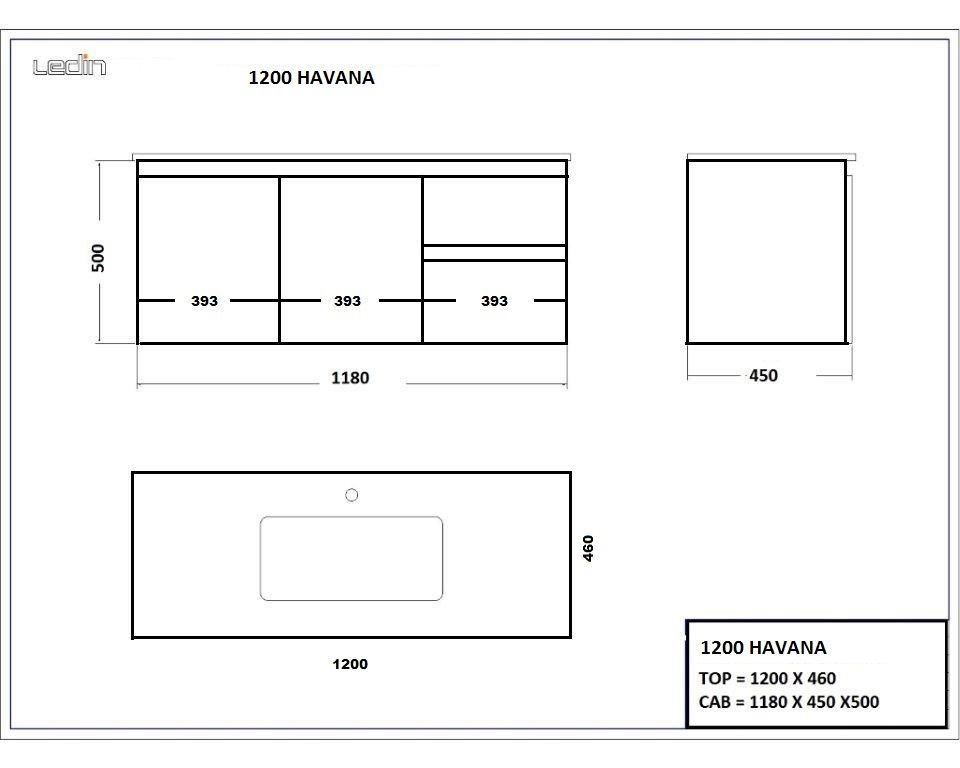 Ledin

1200 HAVANA

500

393

393

393

1180

450

460

1200

1200 HAVANA
TOP = 1200 X 460
CAB = 1180 X 450 X500